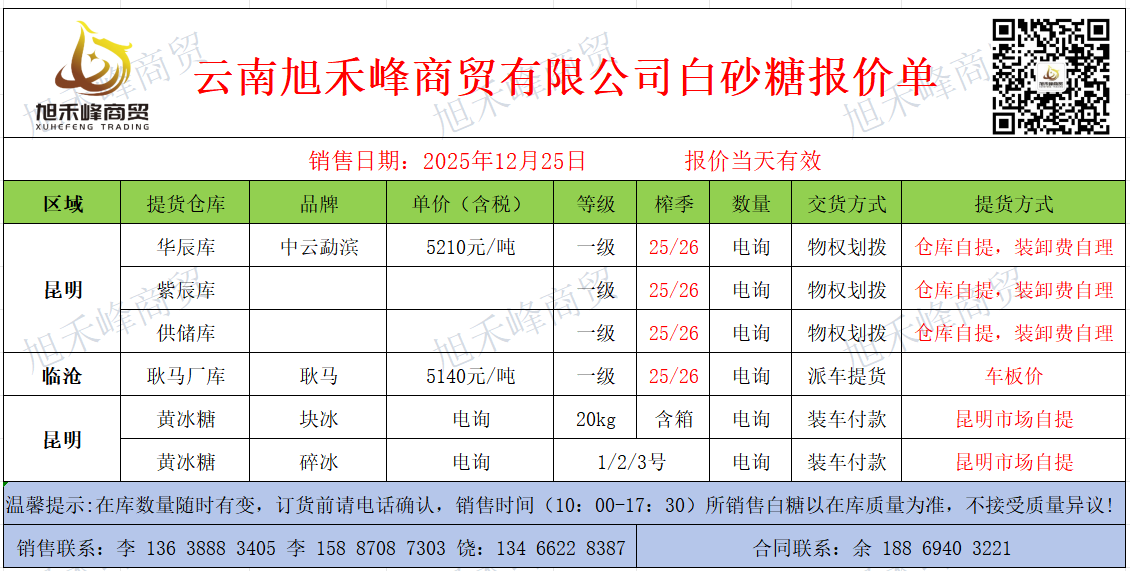 旭禾峰商贸
XUHEFENG TRADING

云南旭禾峰商贸有限公司白砂糖报价单

销售日期：2025年12月25日 报价当天有效

| 区域 | 提货仓库 | 品牌 | 单价（含税） | 等级 | 榨季 | 数量 | 交货方式 | 提货方式 |
|---|---|---|---|---|---|---|---|---|
| 昆明 | 华辰库 | 中云勐滨 | 5210元/吨 | 一级 | 25/26 | 电询 | 物权划拨 | 仓库自提，装卸费自理 |
|  | 紫辰库 |  |  | 一级 | 25/26 | 电询 | 物权划拨 | 仓库自提，装卸费自理 |
|  | 供储库 |  |  | 一级 | 25/26 | 电询 | 物权划拨 | 仓库自提，装卸费自理 |
| 临沧 | 耿马厂库 | 耿马 | 5140元/吨 | 一级 | 25/26 | 电询 | 派车提货 | 车板价 |
| 昆明 | 黄冰糖 | 块冰 | 电询 | 20kg | 含箱 | 电询 | 装车付款 | 昆明市场自提 |
|  | 黄冰糖 | 碎冰 | 电询 | 1/2/3号 |  | 电询 | 装车付款 | 昆明市场自提 |

温馨提示:在库数量随时有变，订货前请电话确认，销售时间（10：00-17：30）所销售白糖以在库质量为准，不接受质量异议！

销售联系：李 136 3888 3405 李 158 8708 7303 饶：134 6622 8387

合同联系：余 188 6940 3221

旭禾峰商贸